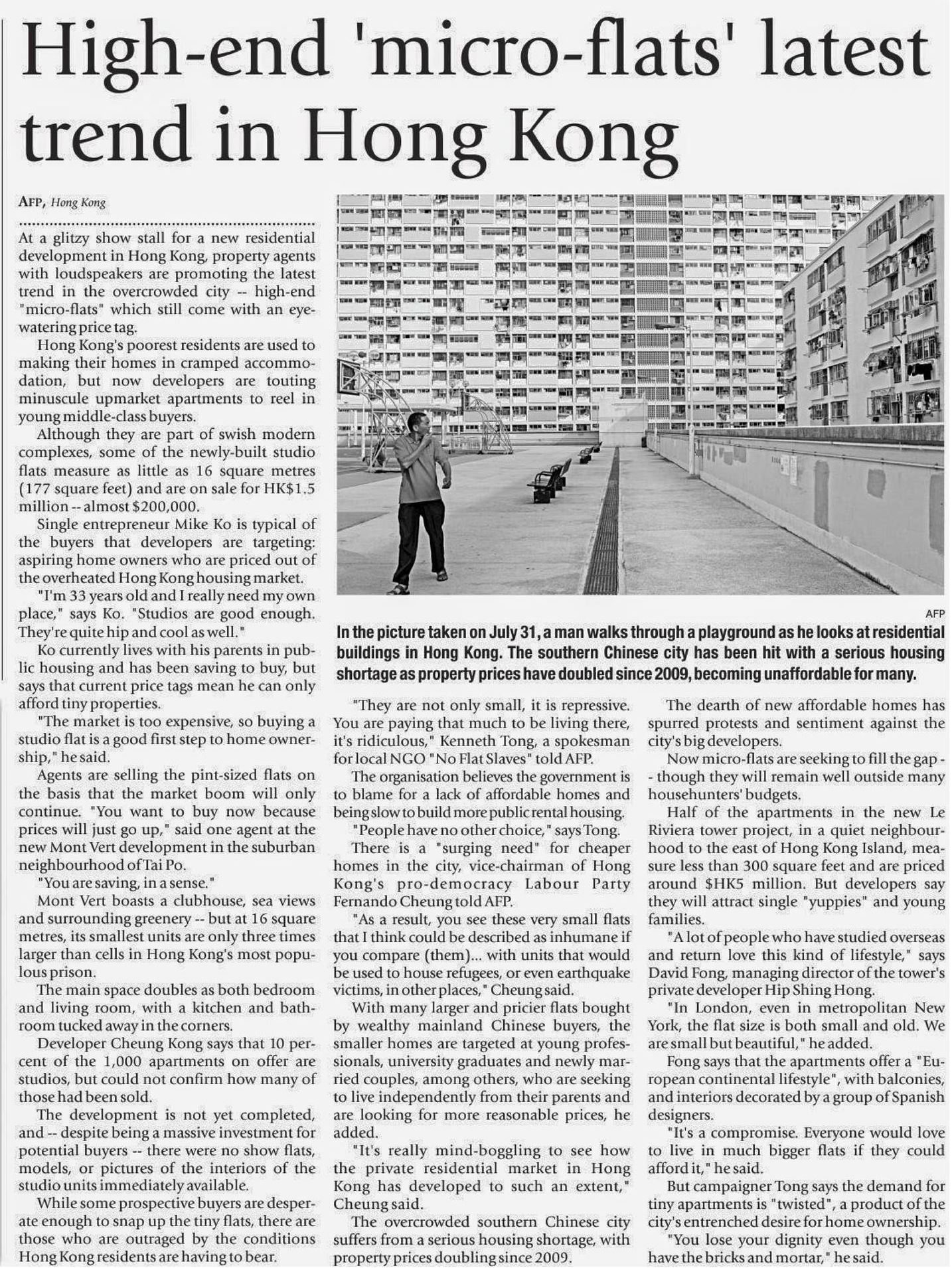 High-end 'micro-flats' latest trend in Hong Kong

AFP, Hong Kong

At a glitzy show stall for a new residential development in Hong Kong, property agents with loudspeakers are promoting the latest trend in the overcrowded city -- high-end "micro-flats" which still come with an eye-watering price tag.

Hong Kong's poorest residents are used to making their homes in cramped accommodation, but now developers are touting minuscule upmarket apartments to reel in young middle-class buyers.

Although they are part of swish modern complexes, some of the newly-built studio flats measure as little as 16 square metres (177 square feet) and are on sale for HK$1.5 million -- almost $200,000.

Single entrepreneur Mike Ko is typical of the buyers that developers are targeting: aspiring home owners who are priced out of the overheated Hong Kong housing market.

"I'm 33 years old and I really need my own place," says Ko. "Studios are good enough. They're quite hip and cool as well."

Ko currently lives with his parents in public housing and has been saving to buy, but says that current price tags mean he can only afford tiny properties.

"The market is too expensive, so buying a studio flat is a good first step to home ownership," he said.

Agents are selling the pint-sized flats on the basis that the market boom will only continue. "You want to buy now because prices will just go up," said one agent at the new Mont Vert development in the suburban neighbourhood of Tai Po.

"You are saving, in a sense."

Mont Vert boasts a clubhouse, sea views and surrounding greenery -- but at 16 square metres, its smallest units are only three times larger than cells in Hong Kong's most populous prison.

The main space doubles as both bedroom and living room, with a kitchen and bathroom tucked away in the corners.

Developer Cheung Kong says that 10 percent of the 1,000 apartments on offer are studios, but could not confirm how many of those had been sold.

The development is not yet completed, and -- despite being a massive investment for potential buyers -- there were no show flats, models, or pictures of the interiors of the studio units immediately available.

While some prospective buyers are desperate enough to snap up the tiny flats, there are those who are outraged by the conditions Hong Kong residents are having to bear.

AFP

In the picture taken on July 31, a man walks through a playground as he looks at residential buildings in Hong Kong. The southern Chinese city has been hit with a serious housing shortage as property prices have doubled since 2009, becoming unaffordable for many.

"They are not only small, it is repressive. You are paying that much to be living there, it's ridiculous," Kenneth Tong, a spokesman for local NGO "No Flat Slaves" told AFP.

The organisation believes the government is to blame for a lack of affordable homes and being slow to build more public rental housing.

"People have no other choice," says Tong.

There is a "surging need" for cheaper homes in the city, vice-chairman of Hong Kong's pro-democracy Labour Party Fernando Cheung told AFP.

"As a result, you see these very small flats that I think could be described as inhumane if you compare (them)... with units that would be used to house refugees, or even earthquake victims, in other places," Cheung said.

With many larger and pricier flats bought by wealthy mainland Chinese buyers, the smaller homes are targeted at young professionals, university graduates and newly married couples, among others, who are seeking to live independently from their parents and are looking for more reasonable prices, he added.

"It's really mind-boggling to see how the private residential market in Hong Kong has developed to such an extent," Cheung said.

The overcrowded southern Chinese city suffers from a serious housing shortage, with property prices doubling since 2009.

The dearth of new affordable homes has spurred protests and sentiment against the city's big developers.

Now micro-flats are seeking to fill the gap -- though they will remain well outside many househunters' budgets.

Half of the apartments in the new Le Riviera tower project, in a quiet neighbourhood to the east of Hong Kong Island, measure less than 300 square feet and are priced around $HK5 million. But developers say they will attract single "yuppies" and young families.

"A lot of people who have studied overseas and return love this kind of lifestyle," says David Fong, managing director of the tower's private developer Hip Shing Hong.

"In London, even in metropolitan New York, the flat size is both small and old. We are small but beautiful," he added.

Fong says that the apartments offer a "European continental lifestyle", with balconies, and interiors decorated by a group of Spanish designers.

"It's a compromise. Everyone would love to live in much bigger flats if they could afford it," he said.

But campaigner Tong says the demand for tiny apartments is "twisted", a product of the city's entrenched desire for home ownership.

"You lose your dignity even though you have the bricks and mortar," he said.